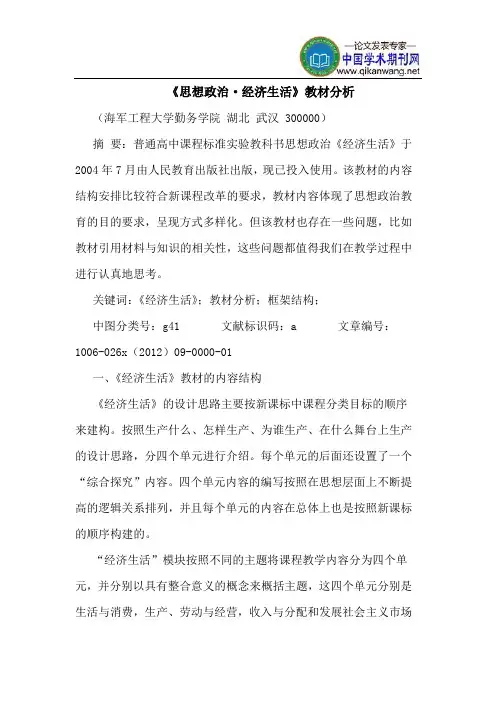 —论文发表专家—
中国学术期刊网
www.qikanwang.net

《思想政治·经济生活》教材分析

（海军工程大学勤务学院 湖北 武汉 300000）

摘 要：普通高中课程标准实验教科书思想政治《经济生活》于2004年7月由人民教育出版社出版，现已投入使用。该教材的内容结构安排比较符合新课程改革的要求，教材内容体现了思想政治教育的目的要求，呈现方式多样化。但该教材也存在一些问题，比如教材引用材料与知识的相关性，这些问题都值得我们在教学过程中进行认真地思考。

关键词：《经济生活》；教材分析；框架结构；

中图分类号：g41 文献标识码：a 文章编号：1006-026x（2012）09-0000-01

一、《经济生活》教材的内容结构

《经济生活》的设计思路主要按新课标中课程分类目标的顺序来建构。按照生产什么、怎样生产、为谁生产、在什么舞台上生产的设计思路，分四个单元进行介绍。每个单元的后面还设置了一个“综合探究”内容。四个单元内容的编写按照在思想层面上不断提高的逻辑关系排列，并且每个单元的内容在总体上也是按照新课标的顺序构建的。

“经济生活”模块按照不同的主题将课程教学内容分为四个单元，并分别以具有整合意义的概念来概括主题，这四个单元分别是生活与消费，生产、劳动与经营，收入与分配和发展社会主义市场